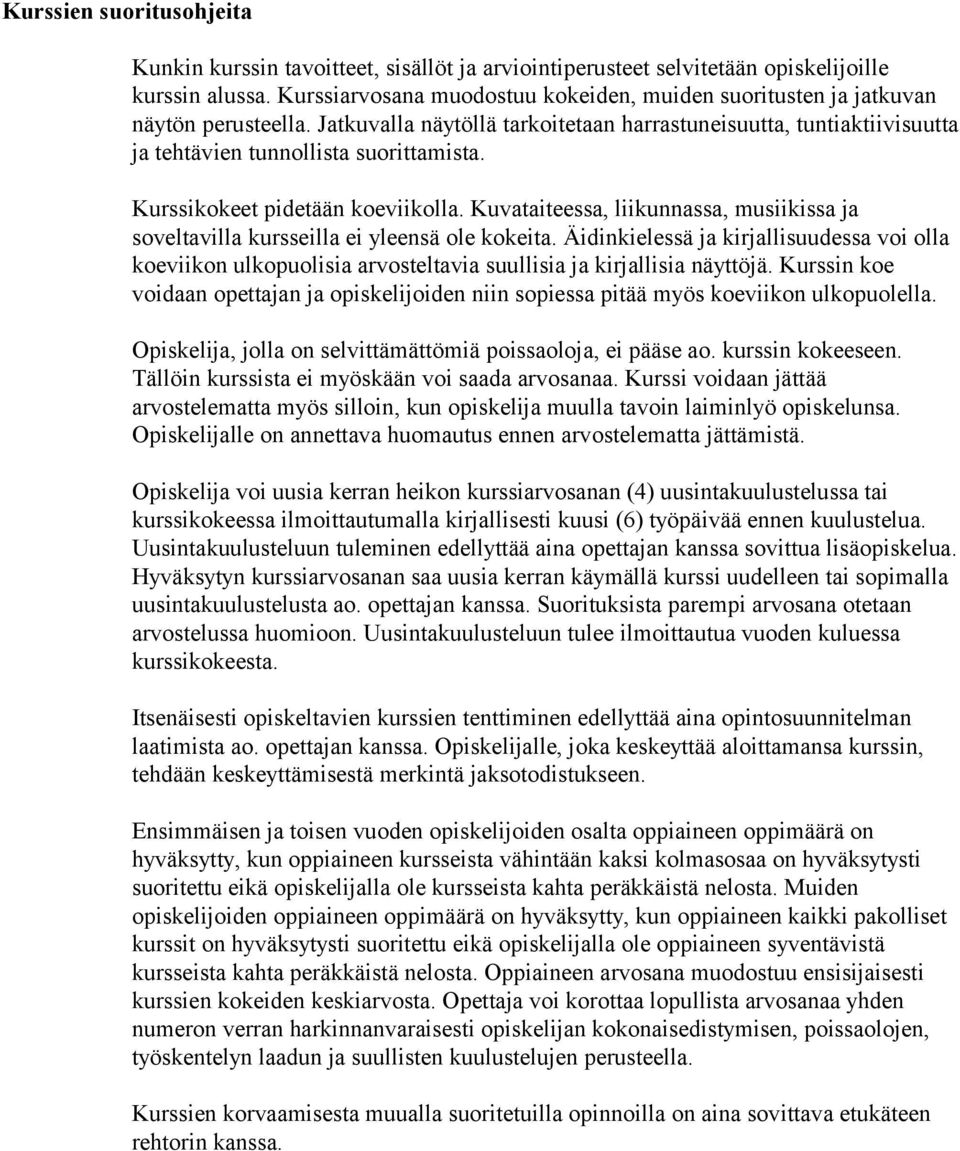 Kurssien suoritusohjeita

Kunkin kurssin tavoitteet, sisällöt ja arviointiperusteet selvitetään opiskelijoille kurssin alussa. Kurssiarvosana muodostuu kokeiden, muiden suoritusten ja jatkuvan näytön perusteella. Jatkuvalla näytöllä tarkoitetaan harrastuneisuutta, tuntiaktiivisuutta ja tehtävien tunnollista suorittamista.

Kurssikokeet pidetään koeviikolla. Kuvataiteessa, liikunnassa, musiikissa ja soveltavilla kursseilla ei yleensä ole kokeita. Äidinkielessä ja kirjallisuudessa voi olla koeviikon ulkopuolisia arvosteltavia suullisia ja kirjallisia näyttöjä. Kurssin koe voidaan opettajan ja opiskelijoiden niin sopiessa pitää myös koeviikon ulkopuolella.

Opiskelija, jolla on selvittämättömiä poissaoloja, ei pääse ao. kurssin kokeeseen. Tällöin kurssista ei myöskään voi saada arvosanaa. Kurssi voidaan jättää arvostelematta myös silloin, kun opiskelija muulla tavoin laiminlyö opiskelunsa. Opiskelijalle on annettava huomautus ennen arvostelematta jättämistä.

Opiskelija voi uusia kerran heikon kurssiarvosanan (4) uusintakuulustelussa tai kurssikokeessa ilmoittautumalla kirjallisesti kuusi (6) työpäivää ennen kuulustelua. Uusintakuulusteluun tuleminen edellyttää aina opettajan kanssa sovittua lisäopiskelua. Hyväksytyn kurssiarvosanan saa uusia kerran käymällä kurssi uudelleen tai sopimalla uusintakuulustelusta ao. opettajan kanssa. Suorituksista parempi arvosana otetaan arvostelussa huomioon. Uusintakuulusteluun tulee ilmoittautua vuoden kuluessa kurssikokeesta.

Itsenäisesti opiskeltavien kurssien tenttiminen edellyttää aina opintosuunnitelman laatimista ao. opettajan kanssa. Opiskelijalle, joka keskeyttää aloittamansa kurssin, tehdään keskeyttämisestä merkintä jaksotodistukseen.

Ensimmäisen ja toisen vuoden opiskelijoiden osalta oppiaineen oppimäärä on hyväksytty, kun oppiaineen kursseista vähintään kaksi kolmasosaa on hyväksytysti suoritettu eikä opiskelijalla ole kursseista kahta peräkkäistä nelosta. Muiden opiskelijoiden oppiaineen oppimäärä on hyväksytty, kun oppiaineen kaikki pakolliset kurssit on hyväksytysti suoritettu eikä opiskelijalla ole oppiaineen syventävistä kursseista kahta peräkkäistä nelosta. Oppiaineen arvosana muodostuu ensisijaisesti kurssien kokeiden keskiarvosta. Opettaja voi korottaa lopullista arvosanaa yhden numeron verran harkinnanvaraisesti opiskelijan kokonaisedistymisen, poissaolojen, työskentelyn laadun ja suullisten kuulustelujen perusteella.

Kurssien korvaamisesta muualla suoritetuilla opinnoilla on aina sovittava etukäteen rehtorin kanssa.